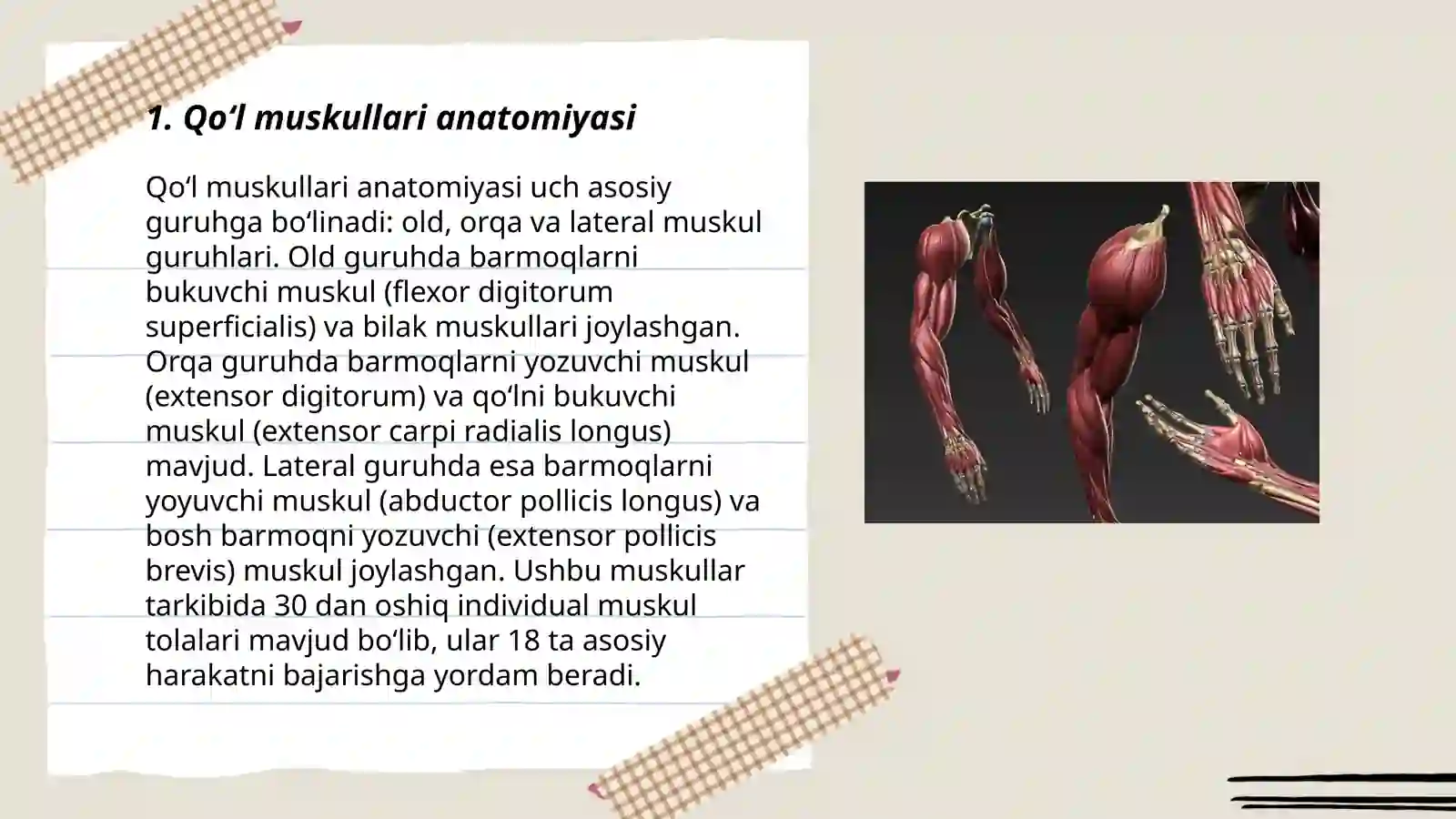 1. Qo‘l muskullari anatomiyasi

Qo‘l muskullari anatomiyasi uch asosiy guruhga bo‘linadi: old, orqa va lateral muskul guruhlari. Old guruhda barmoqlarni bukuvchi muskul (flexor digitorum superficialis) va bilak muskullari joylashgan. Orqa guruhda barmoqlarni yozuvchi muskul (extensor digitorum) va qo‘lni bukuvchi muskul (extensor carpi radialis longus) mavjud. Lateral guruhda esa barmoqlarni yoyuvchi muskul (abductor pollicis longus) va bosh barmoqni yozuvchi (extensor pollicis brevis) muskul joylashgan. Ushbu muskullar tarkibida 30 dan oshiq individual muskul tolalari mavjud bo‘lib, ular 18 ta asosiy harakatni bajarishga yordam beradi.